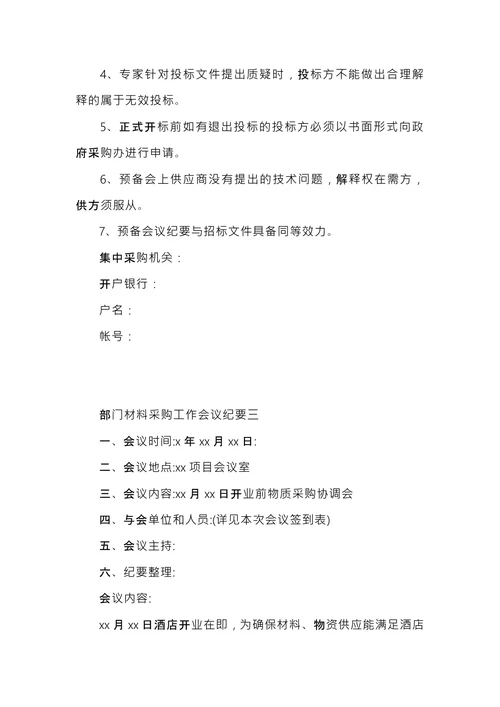 4、专家针对投标文件提出质疑时，投标方不能做出合理解释的属于无效投标。

5、正式开标前如有退出投标的投标方必须以书面形式向政府采购办进行申请。

6、预备会上供应商没有提出的技术问题，解释权在需方，供方须服从。

7、预备会议纪要与招标文件具备同等效力。

集中采购机关：

开户银行：

户名：

帐号：

部门材料采购工作会议纪要三

一、会议时间:x 年 xx 月 xx 日:

二、会议地点:xx 项目会议室

三、会议内容:xx 月 xx 日开业前物质采购协调会

四、与会单位和人员:(详见本次会议签到表)

五、会议主持:

六、纪要整理:

会议内容:

xx 月 xx 日酒店开业在即，为确保材料、物资供应能满足酒店